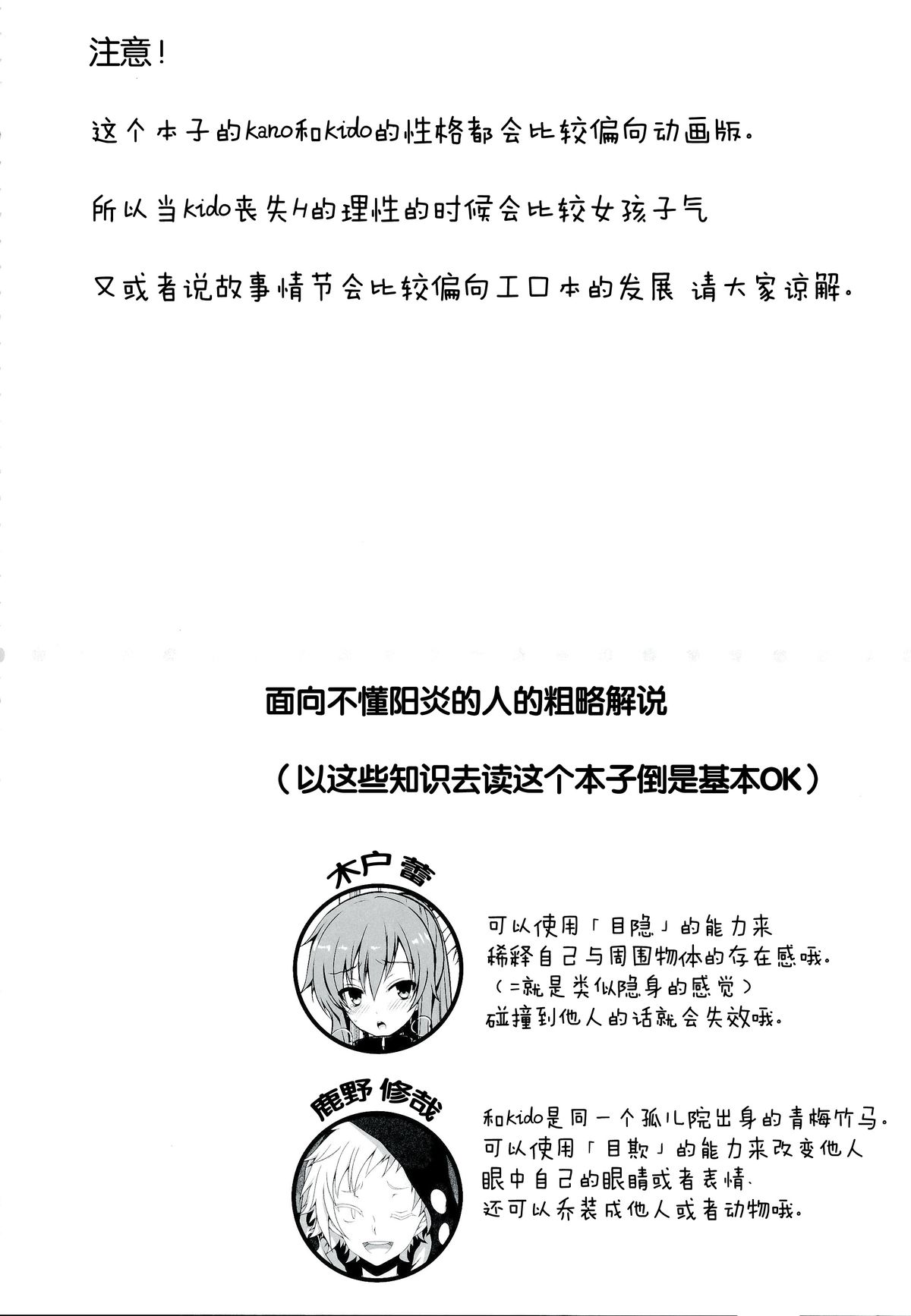 注意！

这个本子的kano和kido的性格都会比较偏向动画版。

所以当kido丧失H的理性的时候会比较女孩子气

又或者说故事情节会比较偏向工口本的发展 请大家谅解。

面向不懂阳炎的人的粗略解说

（以这些知识去读这个本子倒是基本OK）

木户蕾

可以使用「目隐」的能力来稀释自己与周围物体的存在感哦。（=就是类似隐身的感觉）碰撞到他人的话就会失效哦。

鹿野修哉

和kido是同一个孤儿院出身的青梅竹马。可以使用「目欺」的能力来改变他人眼中自己的眼睛或者表情、还可以乔装成他人或者动物哦。